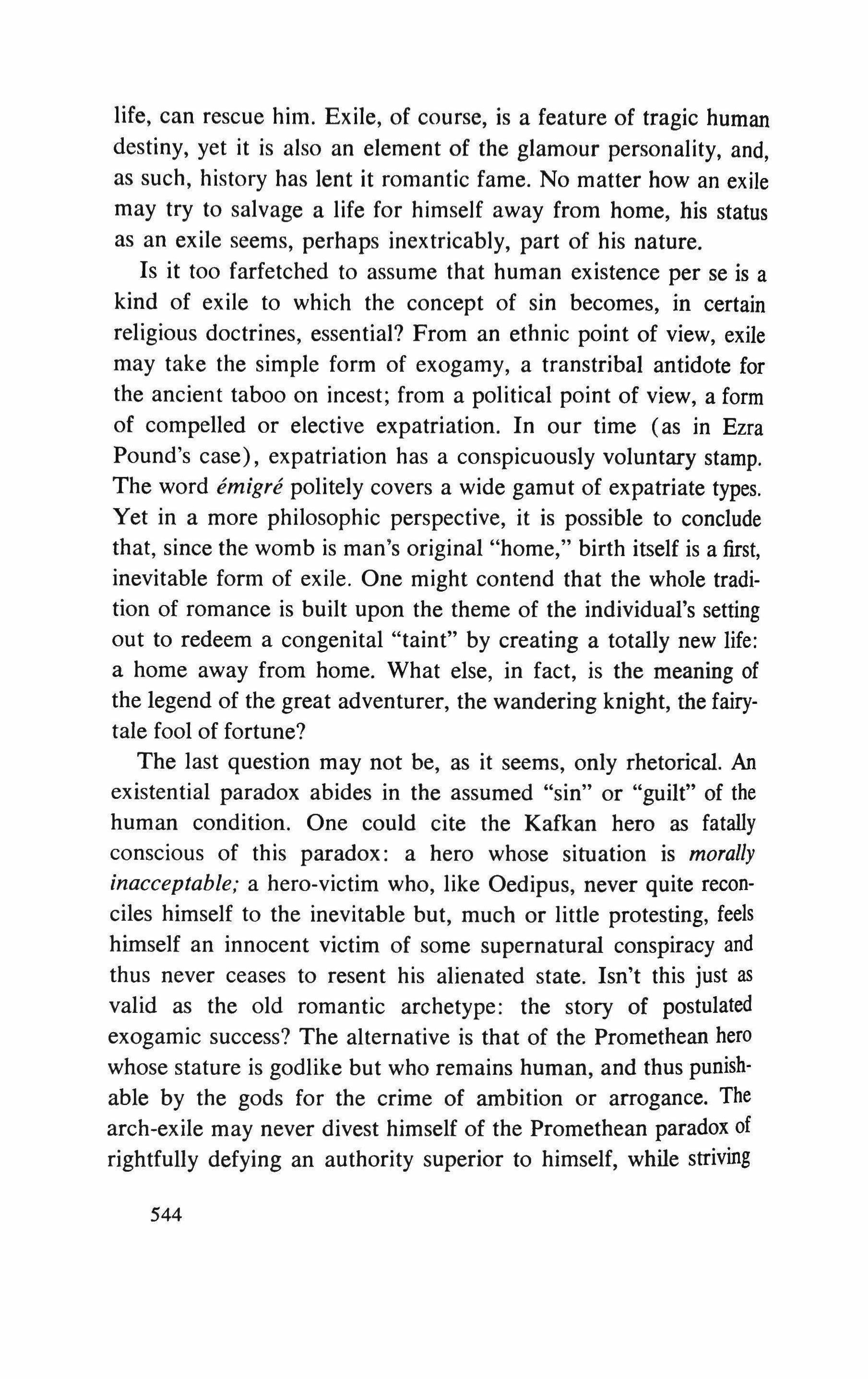 life, can rescue him. Exile, of course, is a feature of tragic human destiny, yet it is also an element of the glamour personality, and, as such, history has lent it romantic fame. No matter how an exile may try to salvage a life for himself away from home, his status as an exile seems, perhaps inextricably, part of his nature.

Is it too farfetched to assume that human existence per se is a kind of exile to which the concept of sin becomes, in certain religious doctrines, essential? From an ethnic point of view, exile may take the simple form of exogamy, a transtribal antidote for the ancient taboo on incest; from a political point of view, a form of compelled or elective expatriation. In our time (as in Ezra Pound's case), expatriation has a conspicuously voluntary stamp. The word émigré politely covers a wide gamut of expatriate types. Yet in a more philosophic perspective, it is possible to conclude that, since the womb is man's original "home," birth itself is a first, inevitable form of exile. One might contend that the whole tradition of romance is built upon the theme of the individual's setting out to redeem a congenital "taint" by creating a totally new life: a home away from home. What else, in fact, is the meaning of the legend of the great adventurer, the wandering knight, the fairytale fool of fortune?

The last question may not be, as it seems, only rhetorical. An existential paradox abides in the assumed "sin" or "guilt" of the human condition. One could cite the Kafkan hero as fatally conscious of this paradox: a hero whose situation is morally inacceptable; a hero-victim who, like Oedipus, never quite reconciles himself to the inevitable but, much or little protesting, feels himself an innocent victim of some supernatural conspiracy and thus never ceases to resent his alienated state. Isn't this just as valid as the old romantic archetype: the story of postulated exogamic success? The alternative is that of the Promethean hero whose stature is godlike but who remains human, and thus punishable by the gods for the crime of ambition or arrogance. The arch-exile may never divest himself of the Promethean paradox of rightfully defying an authority superior to himself, while striving

544